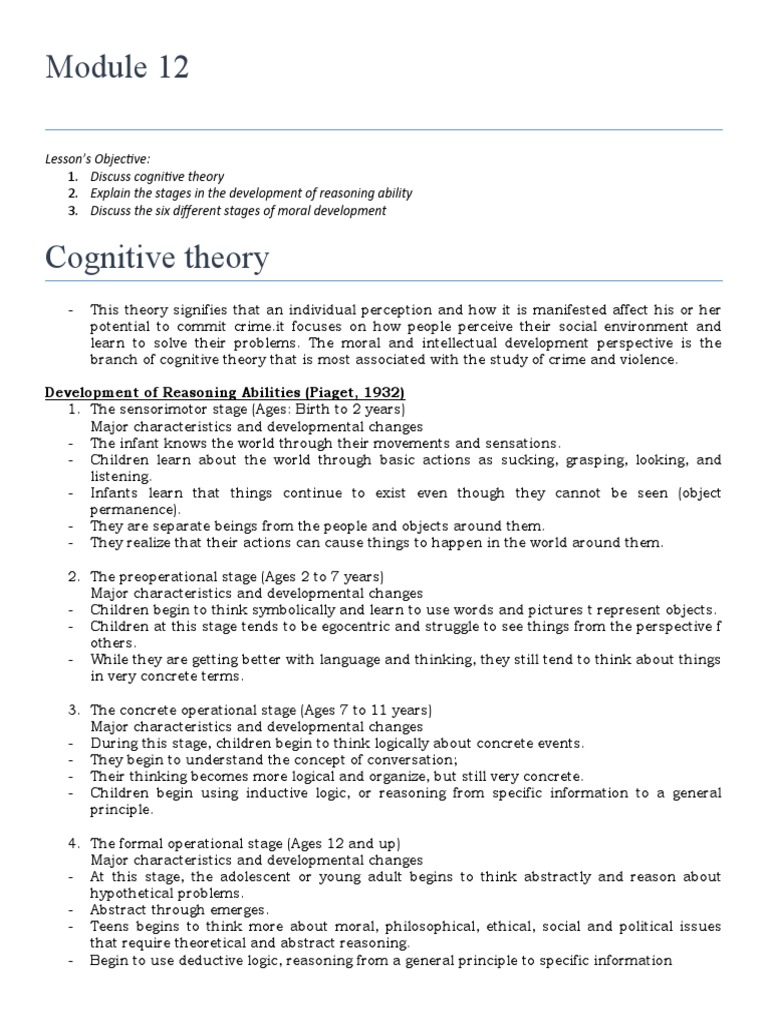 Module 12

Lesson's Objective:
1. Discuss cognitive theory
2. Explain the stages in the development of reasoning ability
3. Discuss the six different stages of moral development

Cognitive theory

- This theory signifies that an individual perception and how it is manifested affect his or her potential to commit crime.it focuses on how people perceive their social environment and learn to solve their problems. The moral and intellectual development perspective is the branch of cognitive theory that is most associated with the study of crime and violence.

Development of Reasoning Abilities (Piaget, 1932)
1. The sensorimotor stage (Ages: Birth to 2 years)
Major characteristics and developmental changes
- The infant knows the world through their movements and sensations.
- Children learn about the world through basic actions as sucking, grasping, looking, and listening.
- Infants learn that things continue to exist even though they cannot be seen (object permanence).
- They are separate beings from the people and objects around them.
- They realize that their actions can cause things to happen in the world around them.

2. The preoperational stage (Ages 2 to 7 years)
Major characteristics and developmental changes
- Children begin to think symbolically and learn to use words and pictures t represent objects.
- Children at this stage tends to be egocentric and struggle to see things from the perspective f others.
- While they are getting better with language and thinking, they still tend to think about things in very concrete terms.

3. The concrete operational stage (Ages 7 to 11 years)
Major characteristics and developmental changes
- During this stage, children begin to think logically about concrete events.
- They begin to understand the concept of conversation;
- Their thinking becomes more logical and organize, but still very concrete.
- Children begin using inductive logic, or reasoning from specific information to a general principle.

4. The formal operational stage (Ages 12 and up)
Major characteristics and developmental changes
- At this stage, the adolescent or young adult begins to think abstractly and reason about hypothetical problems.
- Abstract through emerges.
- Teens begins to think more about moral, philosophical, ethical, social and political issues that require theoretical and abstract reasoning.
- Begin to use deductive logic, reasoning from a general principle to specific information